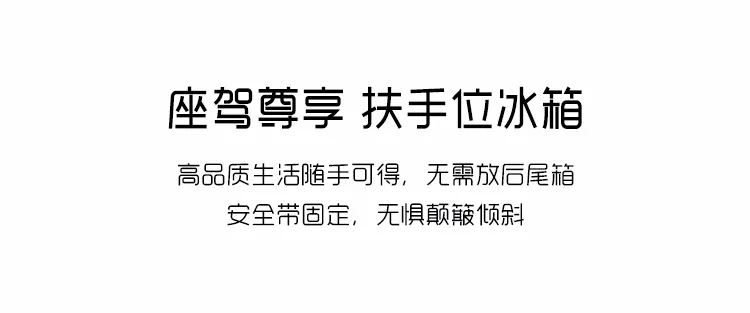 座驾尊享 扶手位冰箱

高品质生活随手可得，无需放后尾箱
安全带固定，无惧颠簸倾斜